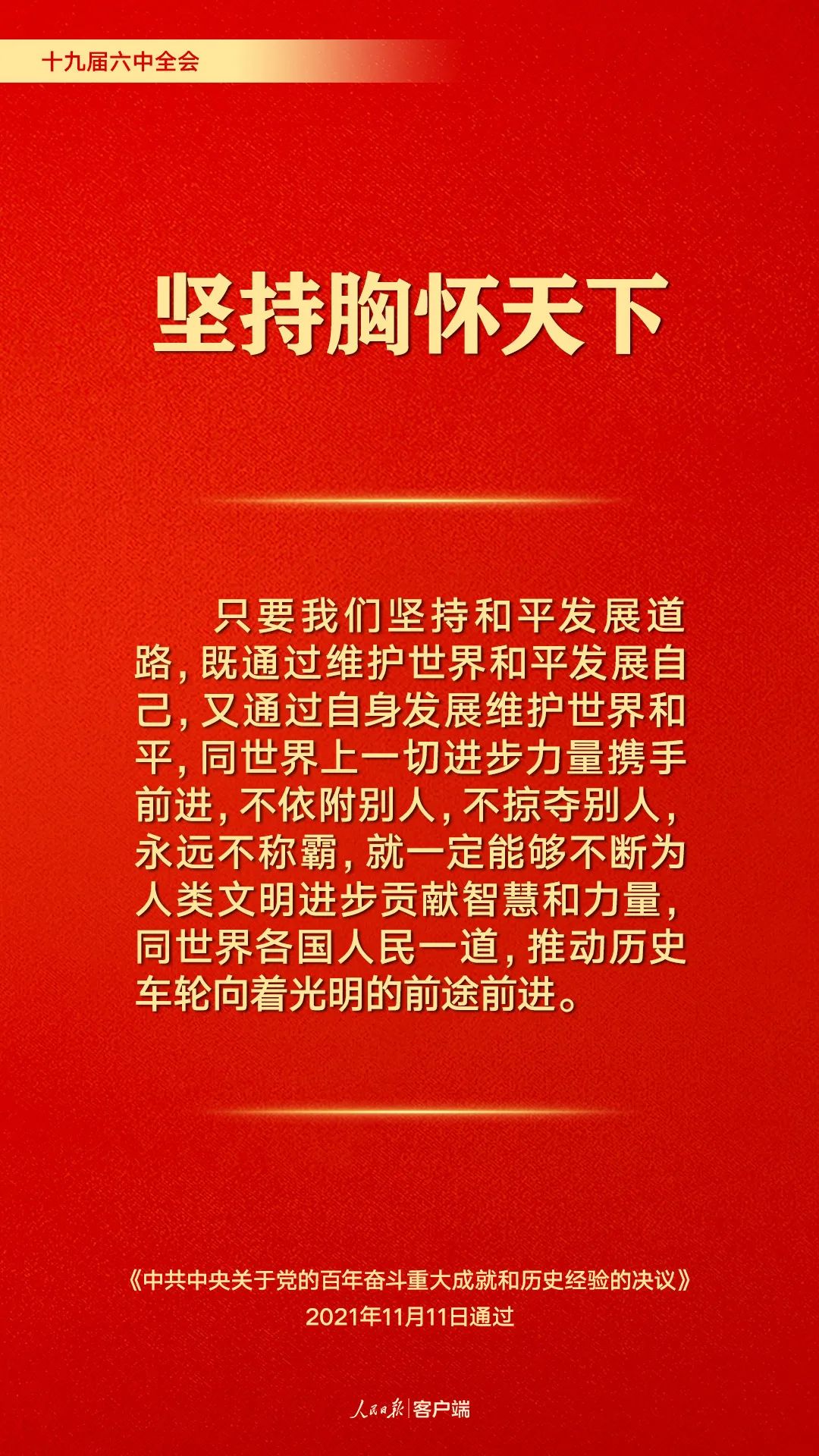 十九届六中全会

坚持胸怀天下

只要我们坚持和平发展道路，既通过维护世界和平发展自己，又通过自身发展维护世界和平，同世界上一切进步力量携手前进，不依附别人，不掠夺别人，永远不称霸，就一定能够不断为人类文明进步贡献智慧和力量，同世界各国人民一道，推动历史车轮向着光明的前途前进。

《中共中央关于党的百年奋斗重大成就和历史经验的决议》
2021年11月11日通过

人民日报 | 客户端